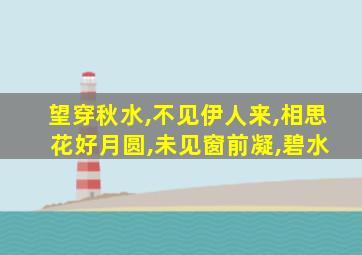 望穿秋水,不见伊人来,相思
花好月圆,未见窗前凝,碧水